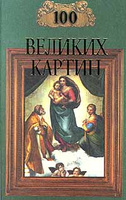 100

ВЕЛИКИХ КАРТИН